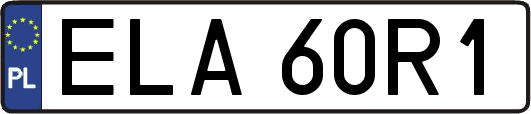 PL

ELA 60R1